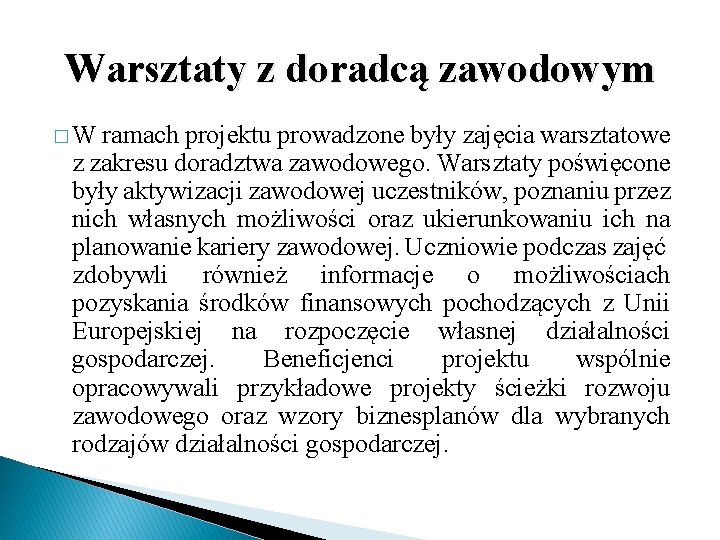 Warsztaty z doradcą zawodowym

□ W ramach projektu prowadzone były zajęcia warsztatowe z zakresu doradztwa zawodowego. Warsztaty poświęcone były aktywizacji zawodowej uczestników, poznaniu przez nich własnych możliwości oraz ukierunkowaniu ich na planowanie kariery zawodowej. Uczniowie podczas zajęć zdobywli również informacje o możliwościach pozyskania środków finansowych pochodzących z Unii Europejskiej na rozpoczęcie własnej działalności gospodarczej. Beneficjenci projektu wspólnie opracowywali przykładowe projekty ścieżki rozwoju zawodowego oraz wzory biznesplanów dla wybranych rodzajów działalności gospodarczej.